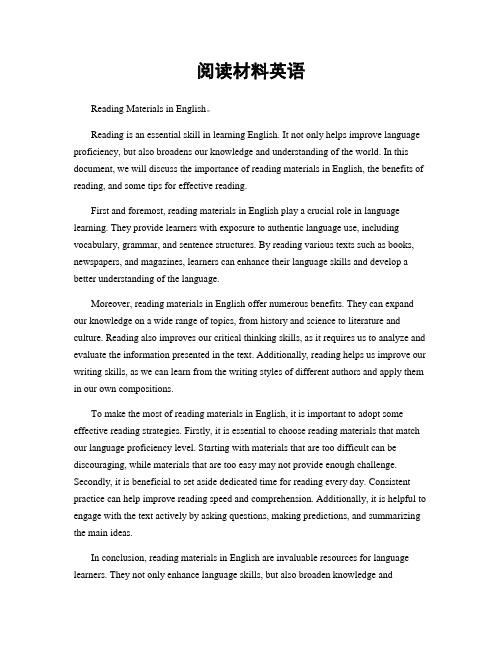 阅读材料英语

Reading Materials in English。

Reading is an essential skill in learning English. It not only helps improve language proficiency, but also broadens our knowledge and understanding of the world. In this document, we will discuss the importance of reading materials in English, the benefits of reading, and some tips for effective reading.

First and foremost, reading materials in English play a crucial role in language learning. They provide learners with exposure to authentic language use, including vocabulary, grammar, and sentence structures. By reading various texts such as books, newspapers, and magazines, learners can enhance their language skills and develop a better understanding of the language.

Moreover, reading materials in English offer numerous benefits. They can expand our knowledge on a wide range of topics, from history and science to literature and culture. Reading also improves our critical thinking skills, as it requires us to analyze and evaluate the information presented in the text. Additionally, reading helps us improve our writing skills, as we can learn from the writing styles of different authors and apply them in our own compositions.

To make the most of reading materials in English, it is important to adopt some effective reading strategies. Firstly, it is essential to choose reading materials that match our language proficiency level. Starting with materials that are too difficult can be discouraging, while materials that are too easy may not provide enough challenge. Secondly, it is beneficial to set aside dedicated time for reading every day. Consistent practice can help improve reading speed and comprehension. Additionally, it is helpful to engage with the text actively by asking questions, making predictions, and summarizing the main ideas.

In conclusion, reading materials in English are invaluable resources for language learners. They not only enhance language skills, but also broaden knowledge and